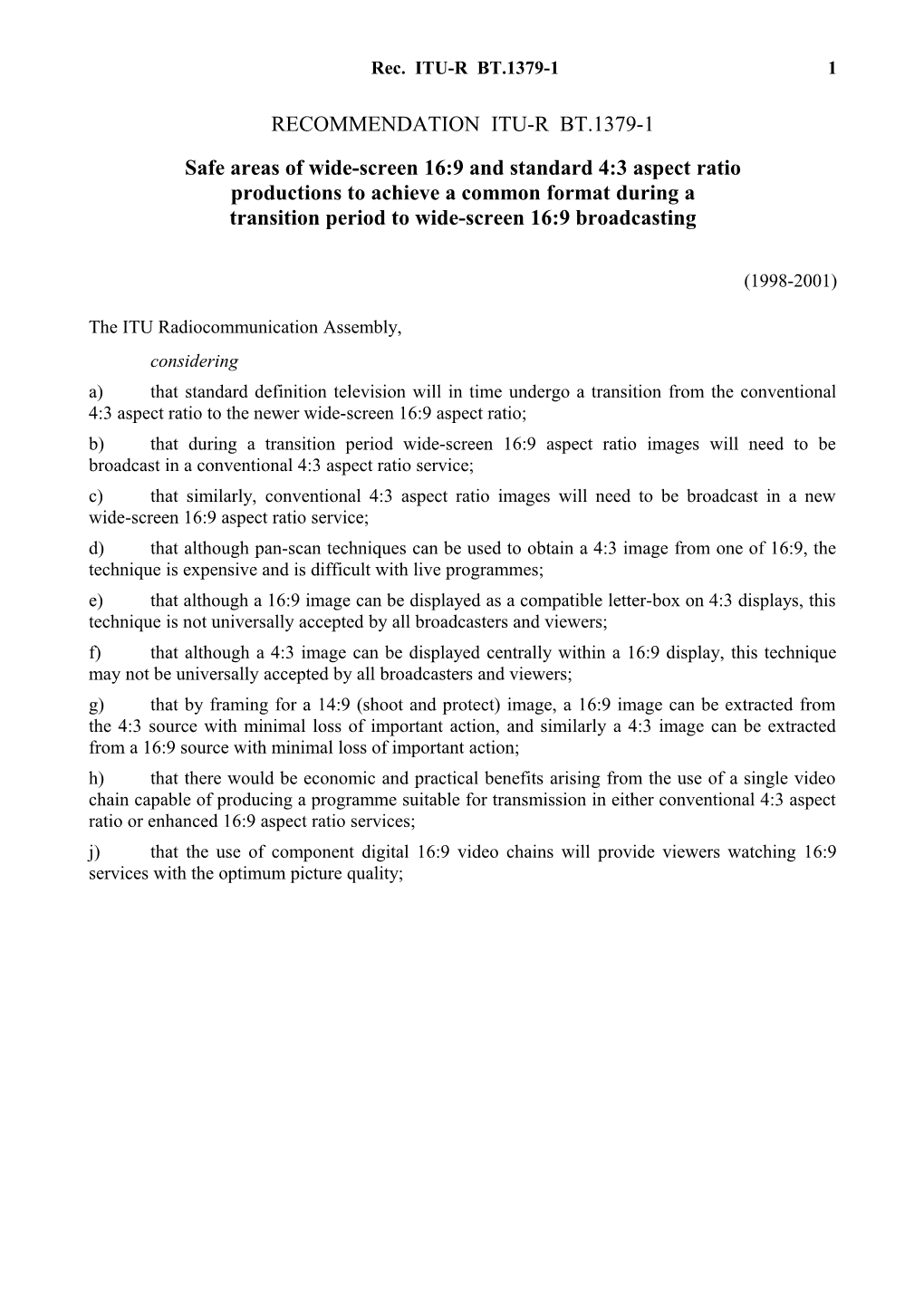 Rec. ITU-R BT.1379-1 1

RECOMMENDATION ITU-R BT.1379-1

Safe areas of wide-screen 16:9 and standard 4:3 aspect ratio productions to achieve a common format during a transition period to wide-screen 16:9 broadcasting

(1998-2001)

The ITU Radiocommunication Assembly,

considering

a) that standard definition television will in time undergo a transition from the conventional 4:3 aspect ratio to the newer wide-screen 16:9 aspect ratio;

b) that during a transition period wide-screen 16:9 aspect ratio images will need to be broadcast in a conventional 4:3 aspect ratio service;

c) that similarly, conventional 4:3 aspect ratio images will need to be broadcast in a new wide-screen 16:9 aspect ratio service;

d) that although pan-scan techniques can be used to obtain a 4:3 image from one of 16:9, the technique is expensive and is difficult with live programmes;

e) that although a 16:9 image can be displayed as a compatible letter-box on 4:3 displays, this technique is not universally accepted by all broadcasters and viewers;

f) that although a 4:3 image can be displayed centrally within a 16:9 display, this technique may not be universally accepted by all broadcasters and viewers;

g) that by framing for a 14:9 (shoot and protect) image, a 16:9 image can be extracted from the 4:3 source with minimal loss of important action, and similarly a 4:3 image can be extracted from a 16:9 source with minimal loss of important action;

h) that there would be economic and practical benefits arising from the use of a single video chain capable of producing a programme suitable for transmission in either conventional 4:3 aspect ratio or enhanced 16:9 aspect ratio services;

j) that the use of component digital 16:9 video chains will provide viewers watching 16:9 services with the optimum picture quality;